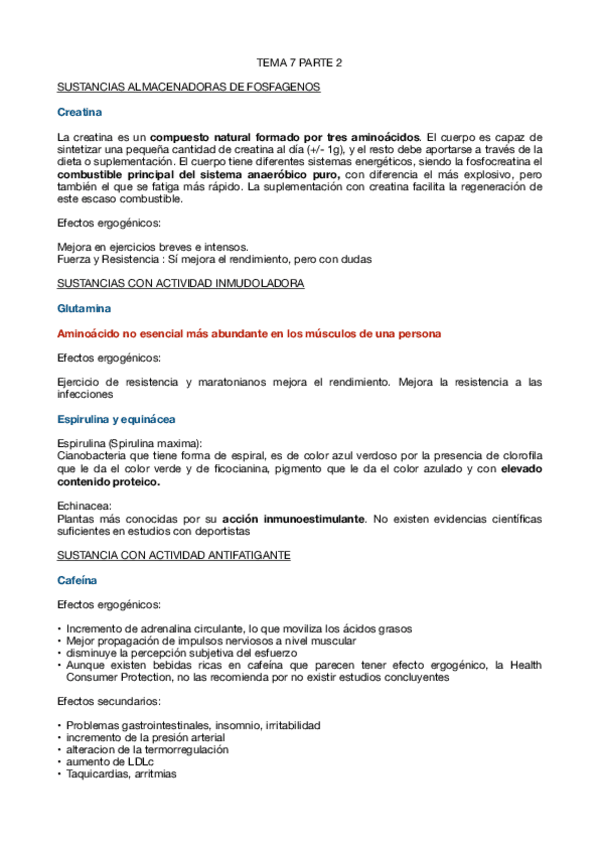 TEMA 7 PARTE 2

SUSTANCIAS ALMACENADORAS DE FOSFAGENOS

Creatina

La creatina es un compuesto natural formado por tres aminoácidos. El cuerpo es capaz de sintetizar una pequeña cantidad de creatina al día (+/- 1g), y el resto debe aportarse a través de la dieta o suplementación. El cuerpo tiene diferentes sistemas energéticos, siendo la fosfocreatina el combustible principal del sistema anaeróbico puro, con diferencia el más explosivo, pero también el que se fatiga más rápido. La suplementación con creatina facilita la regeneración de este escaso combustible.

Efectos ergogénicos:

Mejora en ejercicios breves e intensos.
Fuerza y Resistencia : Sí mejora el rendimiento, pero con dudas

SUSTANCIAS CON ACTIVIDAD INMUDOLADORA

Glutamina

Aminoácido no esencial más abundante en los músculos de una persona

Efectos ergogénicos:

Ejercicio de resistencia y maratonianos mejora el rendimiento. Mejora la resistencia a las infecciones

Espirulina y equinácea

Espirulina (Spirulina maxima):
Cianobacteria que tiene forma de espiral, es de color azul verdoso por la presencia de clorofila que le da el color verde y de ficocianina, pigmento que le da el color azulado y con elevado contenido proteico.

Echinacea:
Plantas más conocidas por su acción inmunoestimulante. No existen evidencias científicas suficientes en estudios con deportistas

SUSTANCIA CON ACTIVIDAD ANTIFATIGANTE

Cafeína

Efectos ergogénicos:

• Incremento de adrenalina circulante, lo que moviliza los ácidos grasos
• Mejor propagación de impulsos nerviosos a nivel muscular
• disminuye la percepción subjetiva del esfuerzo
• Aunque existen bebidas ricas en cafeína que parecen tener efecto ergogénico, la Health Consumer Protection, no las recomienda por no existir estudios concluyentes

Efectos secundarios:

• Problemas gastrointestinales, insomnio, irritabilidad
• incremento de la presión arterial
• alteracion de la termorregulación
• aumento de LDLc
• Taquicardias, arritmias